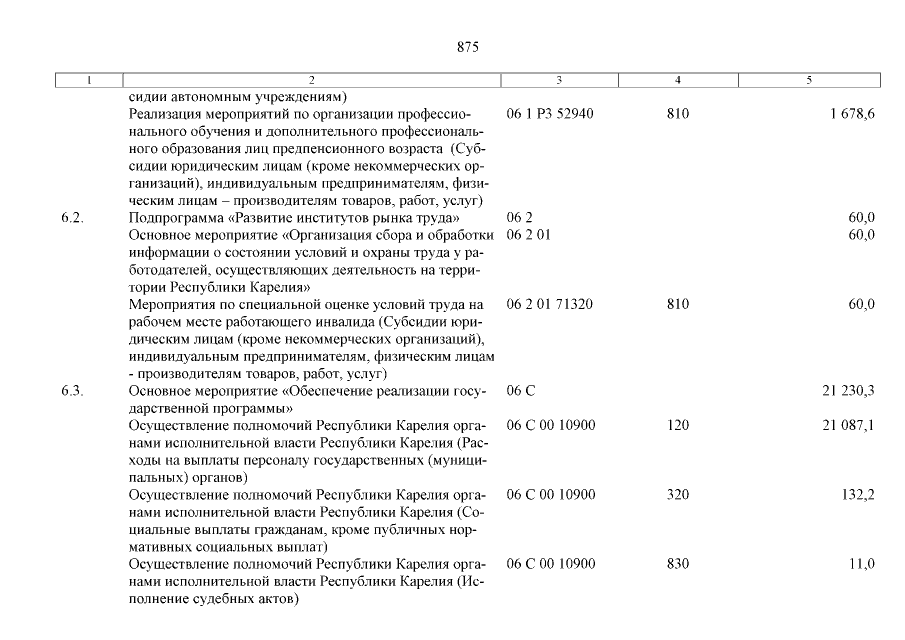 875

| 1 | 2 | 3 | 4 | 5 |
|---|---|---|---|---|
|  | сидии автономным учреждениям) |  |  |  |
|  | Реализация мероприятий по организации профессионального обучения и дополнительного профессионального образования лиц предпенсионного возраста (Субсидии юридическим лицам (кроме некоммерческих организаций), индивидуальным предпринимателям, физическим лицам – производителям товаров, работ, услуг) | 06 1 P3 52940 | 810 | 1 678,6 |
| 6.2. | Подпрограмма «Развитие институтов рынка труда» | 06 2 |  | 60,0 |
|  | Основное мероприятие «Организация сбора и обработки информации о состоянии условий и охраны труда у работодателей, осуществляющих деятельность на территории Республики Карелия» | 06 2 01 |  | 60,0 |
|  | Мероприятия по специальной оценке условий труда на рабочем месте работающего инвалида (Субсидии юридическим лицам (кроме некоммерческих организаций), индивидуальным предпринимателям, физическим лицам - производителям товаров, работ, услуг) | 06 2 01 71320 | 810 | 60,0 |
| 6.3. | Основное мероприятие «Обеспечение реализации государственной программы» | 06 С |  | 21 230,3 |
|  | Осуществление полномочий Республики Карелия органами исполнительной власти Республики Карелия (Расходы на выплаты персоналу государственных (муниципальных) органов) | 06 С 00 10900 | 120 | 21 087,1 |
|  | Осуществление полномочий Республики Карелия органами исполнительной власти Республики Карелия (Социальные выплаты гражданам, кроме публичных нормативных социальных выплат) | 06 С 00 10900 | 320 | 132,2 |
|  | Осуществление полномочий Республики Карелия органами исполнительной власти Республики Карелия (Исполнение судебных актов) | 06 С 00 10900 | 830 | 11,0 |